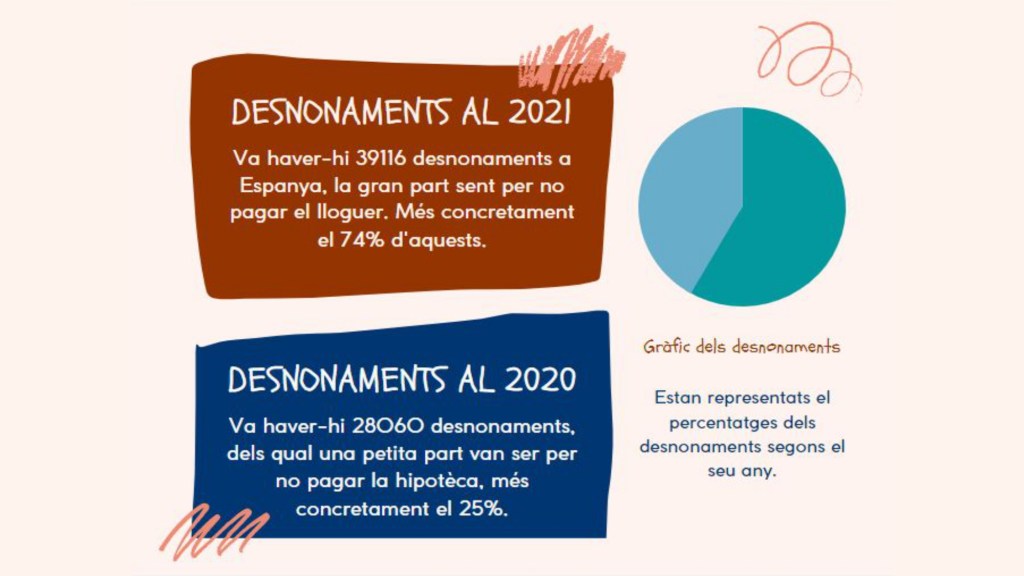 DESNONAMENTS AL 2021

Va haver-hi 39116 desnonaments a Espanya, la gran part sent per no pagar el lloguer. Més concretament el 74% d'aquests.

DESNONAMENTS AL 2020

Va haver-hi 28060 desnonaments, dels qual una petita part van ser per no pagar la hipotèca, més concretament el 25%.

Gràfic dels desnonaments

Estan representats el percentatges dels desnonaments segons el seu any.